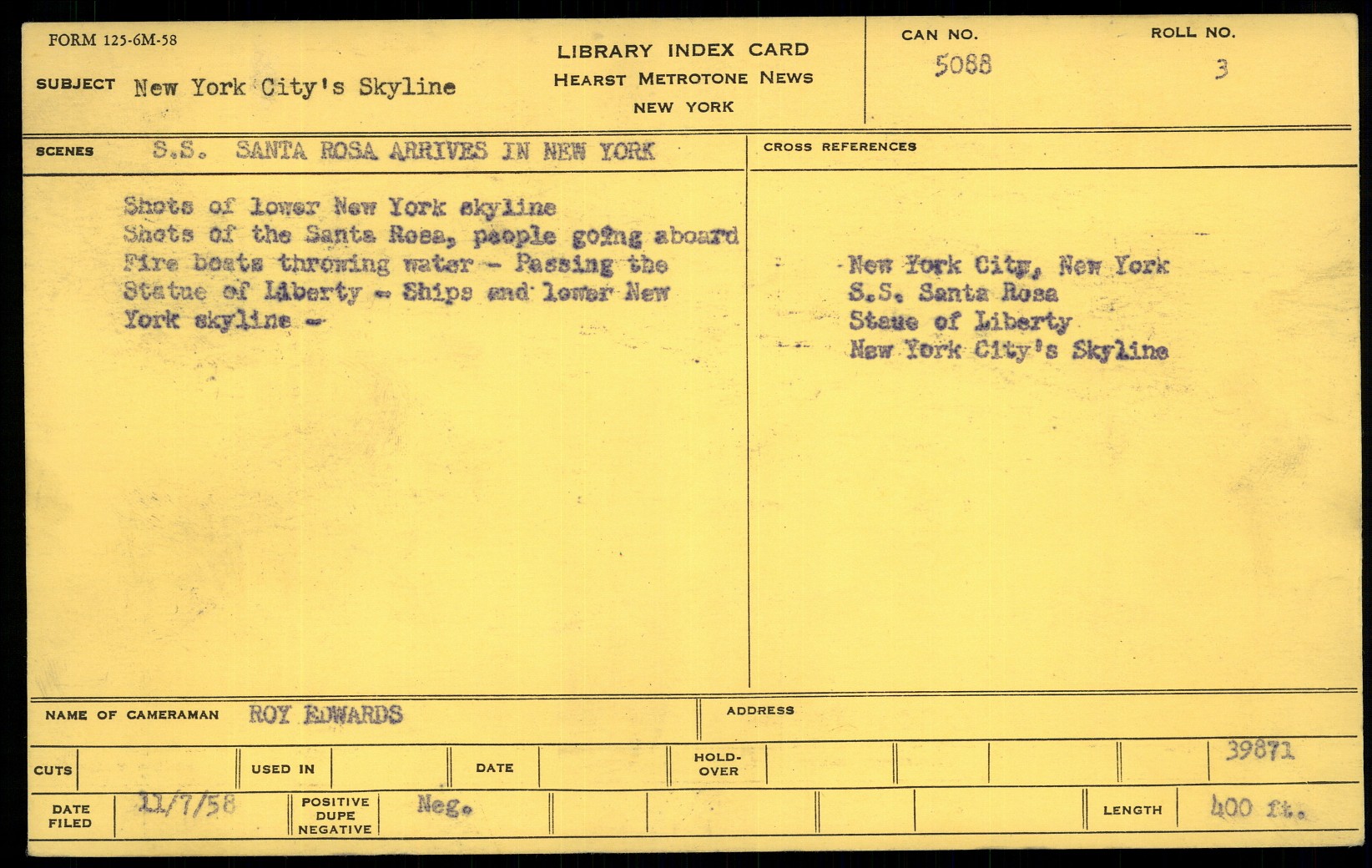 FORM 125-6M-58

SUBJECT New York City's Skyline

LIBRARY INDEX CARD
HEARST METROTONE NEWS
NEW YORK

CAN NO.
5088

ROLL NO.
3

SCENES S.S. SANTA ROSA ARRIVES IN NEW YORK

Shots of lower New York skyline
Shots of the Santa Rosa, people going aboard
Fire boats throwing water - Passing the Statue of Liberty - Ships and lower New York skyline -

CROSS REFERENCES

New York City, New York
S.S. Santa Rosa
Staue of Liberty
New York City's Skyline

NAME OF CAMERAMAN ROY EDWARDS

ADDRESS

CUTS

USED IN

DATE

HOLD-OVER

39871

DATE FILED 11/7/58

POSITIVE DUPE NEGATIVE Neg.

LENGTH 400 ft.